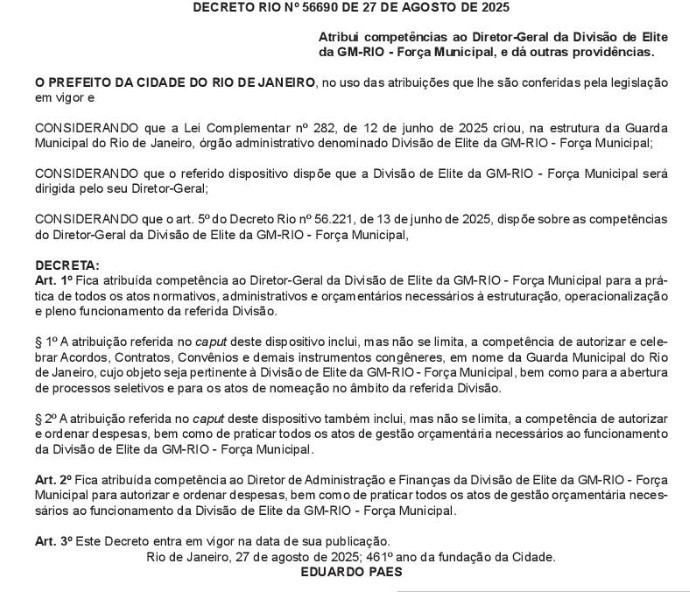 DECRETO RIO Nº 56690 DE 27 DE AGOSTO DE 2025

Atribui competências ao Diretor-Geral da Divisão de Elite da GM-RIO - Força Municipal, e dá outras providências.

O PREFEITO DA CIDADE DO RIO DE JANEIRO, no uso das atribuições que lhe são conferidas pela legislação em vigor e

CONSIDERANDO que a Lei Complementar nº 282, de 12 de junho de 2025 criou, na estrutura da Guarda Municipal do Rio de Janeiro, órgão administrativo denominado Divisão de Elite da GM-RIO - Força Municipal;

CONSIDERANDO que o referido dispositivo dispõe que a Divisão de Elite da GM-RIO - Força Municipal será dirigida pelo seu Diretor-Geral;

CONSIDERANDO que o art. 5º do Decreto Rio nº 56.221, de 13 de junho de 2025, dispõe sobre as competências do Diretor-Geral da Divisão de Elite da GM-RIO - Força Municipal,

DECRETA:
Art. 1º Fica atribuída competência ao Diretor-Geral da Divisão de Elite da GM-RIO - Força Municipal para a prática de todos os atos normativos, administrativos e orçamentários necessários à estruturação, operacionalização e pleno funcionamento da referida Divisão.

§ 1º A atribuição referida no caput deste dispositivo inclui, mas não se limita, a competência de autorizar e celebrar Acordos, Contratos, Convênios e demais instrumentos congêneres, em nome da Guarda Municipal do Rio de Janeiro, cujo objeto seja pertinente à Divisão de Elite da GM-RIO - Força Municipal, bem como para a abertura de processos seletivos e para os atos de nomeação no âmbito da referida Divisão.

§ 2º A atribuição referida no caput deste dispositivo também inclui, mas não se limita, a competência de autorizar e ordenar despesas, bem como de praticar todos os atos de gestão orçamentária necessários ao funcionamento da Divisão de Elite da GM-RIO - Força Municipal.

Art. 2º Fica atribuída competência ao Diretor de Administração e Finanças da Divisão de Elite da GM-RIO - Força Municipal para autorizar e ordenar despesas, bem como de praticar todos os atos de gestão orçamentária necessários ao funcionamento da Divisão de Elite da GM-RIO - Força Municipal.

Art. 3º Este Decreto entra em vigor na data de sua publicação.
Rio de Janeiro, 27 de agosto de 2025; 461º ano da fundação da Cidade.
EDUARDO PAES